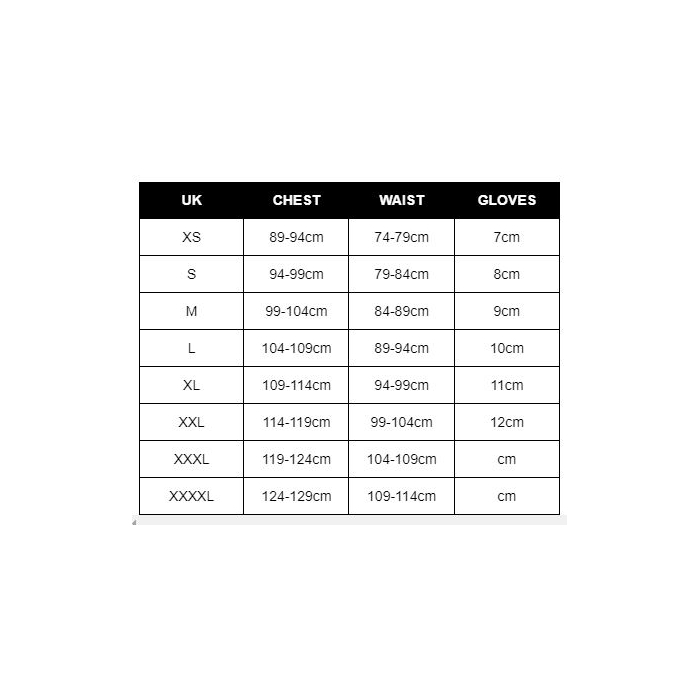 | UK | CHEST | WAIST | GLOVES |
|---|---|---|---|
| XS | 89-94cm | 74-79cm | 7cm |
| S | 94-99cm | 79-84cm | 8cm |
| M | 99-104cm | 84-89cm | 9cm |
| L | 104-109cm | 89-94cm | 10cm |
| XL | 109-114cm | 94-99cm | 11cm |
| XXL | 114-119cm | 99-104cm | 12cm |
| XXXL | 119-124cm | 104-109cm | cm |
| XXXXL | 124-129cm | 109-114cm | cm |